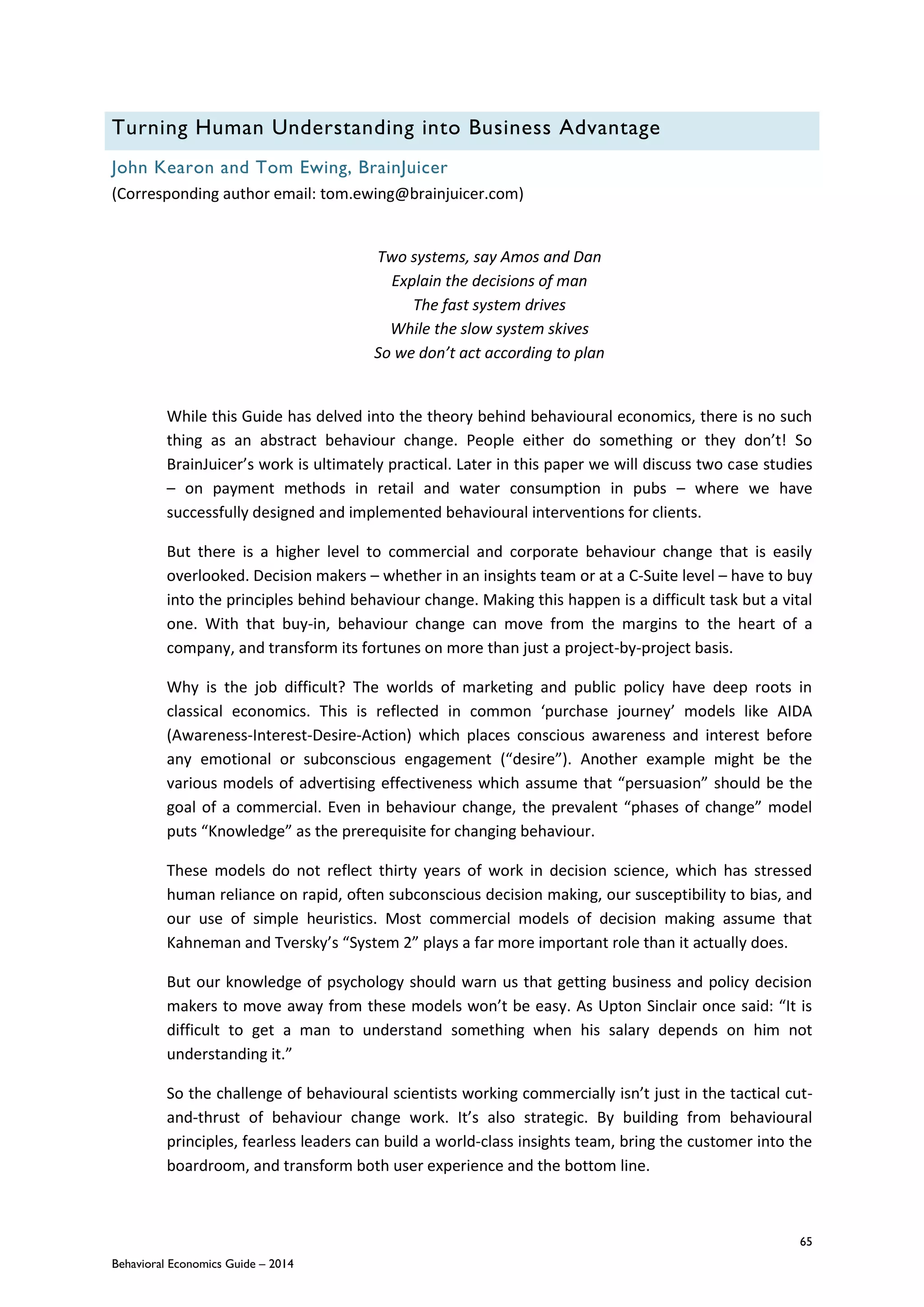 Turning Human Understanding into Business Advantage

John Kearon and Tom Ewing, BrainJuicer
(Corresponding author email: tom.ewing@brainjuicer.com)

Two systems, say Amos and Dan
Explain the decisions of man
The fast system drives
While the slow system skives
So we don't act according to plan

While this Guide has delved into the theory behind behavioural economics, there is no such thing as an abstract behaviour change. People either do something or they don't! So BrainJuicer's work is ultimately practical. Later in this paper we will discuss two case studies – on payment methods in retail and water consumption in pubs – where we have successfully designed and implemented behavioural interventions for clients.

But there is a higher level to commercial and corporate behaviour change that is easily overlooked. Decision makers – whether in an insights team or at a C-Suite level – have to buy into the principles behind behaviour change. Making this happen is a difficult task but a vital one. With that buy-in, behaviour change can move from the margins to the heart of a company, and transform its fortunes on more than just a project-by-project basis.

Why is the job difficult? The worlds of marketing and public policy have deep roots in classical economics. This is reflected in common 'purchase journey' models like AIDA (Awareness-Interest-Desire-Action) which places conscious awareness and interest before any emotional or subconscious engagement ("desire"). Another example might be the various models of advertising effectiveness which assume that "persuasion" should be the goal of a commercial. Even in behaviour change, the prevalent "phases of change" model puts "Knowledge" as the prerequisite for changing behaviour.

These models do not reflect thirty years of work in decision science, which has stressed human reliance on rapid, often subconscious decision making, our susceptibility to bias, and our use of simple heuristics. Most commercial models of decision making assume that Kahneman and Tversky's "System 2" plays a far more important role than it actually does.

But our knowledge of psychology should warn us that getting business and policy decision makers to move away from these models won't be easy. As Upton Sinclair once said: "It is difficult to get a man to understand something when his salary depends on him not understanding it."

So the challenge of behavioural scientists working commercially isn't just in the tactical cut-and-thrust of behaviour change work. It's also strategic. By building from behavioural principles, fearless leaders can build a world-class insights team, bring the customer into the boardroom, and transform both user experience and the bottom line.

65

Behavioral Economics Guide – 2014